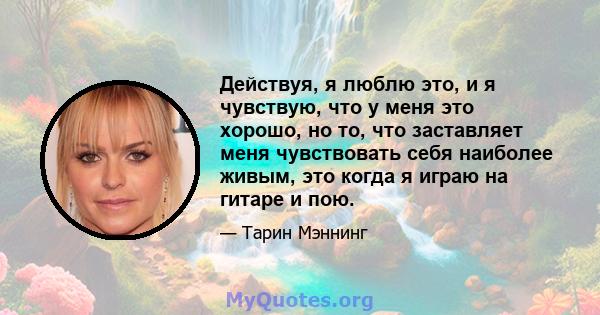 Действуя, я люблю это, и я чувствую, что у меня это хорошо, но то, что заставляет меня чувствовать себя наиболее живым, это когда я играю на гитаре и пою.

— Тарин Мэннинг

MyQuotes.org